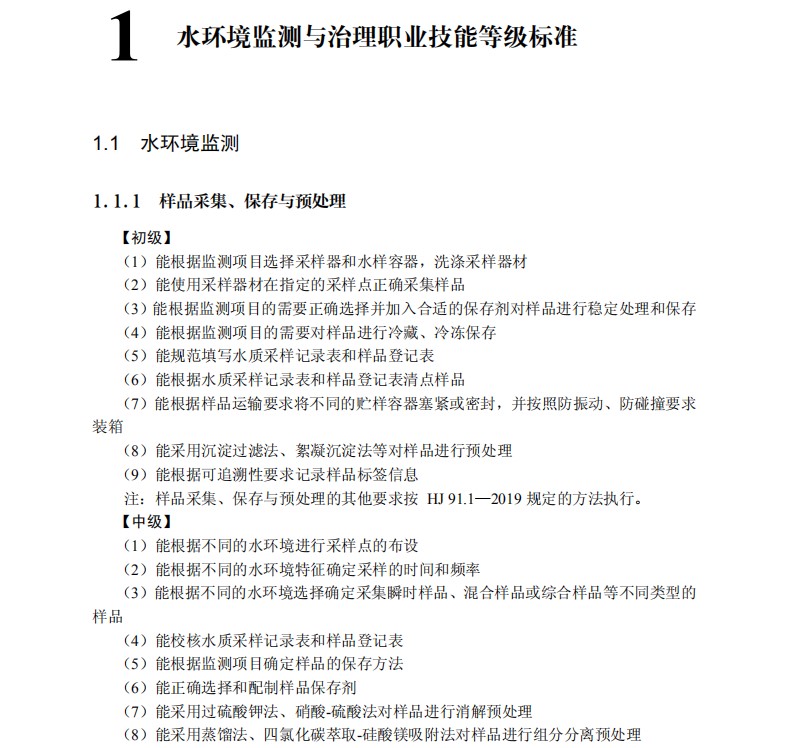 1 水环境监测与治理职业技能等级标准

1.1 水环境监测

1.1.1 样品采集、保存与预处理

【初级】
（1）能根据监测项目选择采样器和水样容器，洗涤采样器材
（2）能使用采样器材在指定的采样点正确采集样品
（3）能根据监测项目的需要正确选择并加入合适的保存剂对样品进行稳定处理和保存
（4）能根据监测项目的需要对样品进行冷藏、冷冻保存
（5）能规范填写水质采样记录表和样品登记表
（6）能根据水质采样记录表和样品登记表清点样品
（7）能根据样品运输要求将不同的贮样容器塞紧或密封，并按照防振动、防碰撞要求装箱
（8）能采用沉淀过滤法、絮凝沉淀法等对样品进行预处理
（9）能根据可追溯性要求记录样品标签信息
注：样品采集、保存与预处理的其他要求按 HJ 91.1—2019 规定的方法执行。
【中级】
（1）能根据不同的水环境进行采样点的布设
（2）能根据不同的水环境特征确定采样的时间和频率
（3）能根据不同的水环境选择确定采集瞬时样品、混合样品或综合样品等不同类型的样品
（4）能校核水质采样记录表和样品登记表
（5）能根据监测项目确定样品的保存方法
（6）能正确选择和配制样品保存剂
（7）能采用过硫酸钾法、硝酸-硫酸法对样品进行消解预处理
（8）能采用蒸馏法、四氯化碳萃取-硅酸镁吸附法对样品进行组分分离预处理